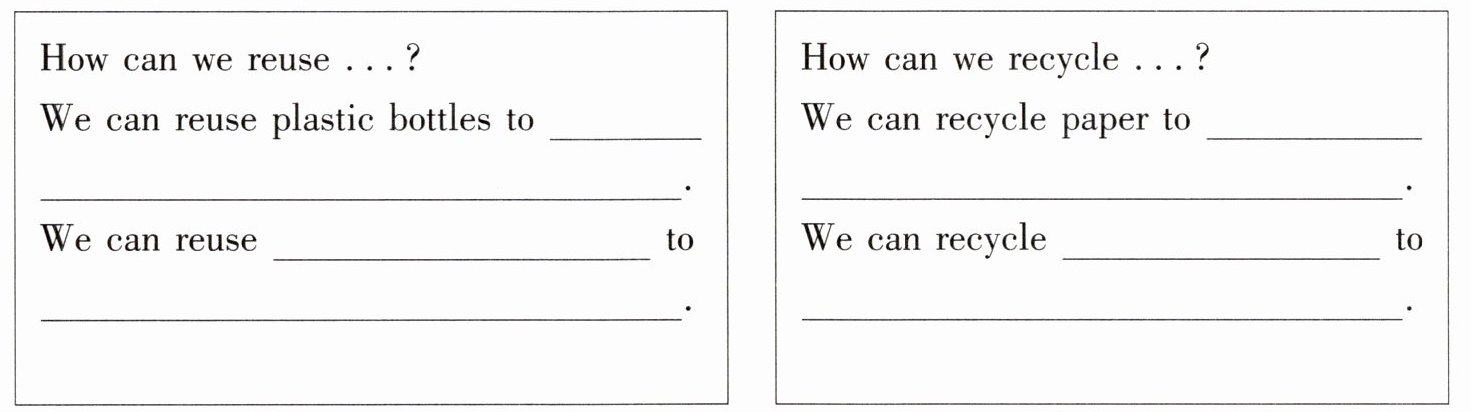 How can we reuse ...?

We can reuse plastic bottles to ____ ____.

We can reuse ____ to ____.

How can we recycle ...?

We can recycle paper to ____ ____.

We can recycle ____ to ____.